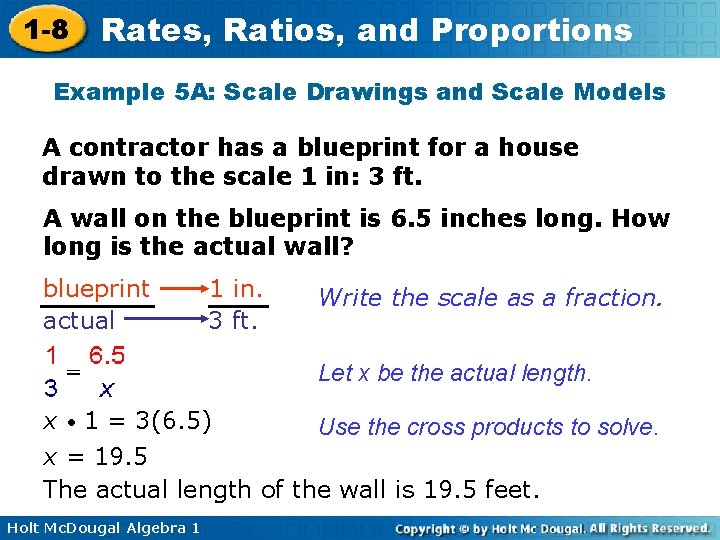 1-8 Rates, Ratios, and Proportions

Example 5A: Scale Drawings and Scale Models

A contractor has a blueprint for a house drawn to the scale 1 in: 3 ft.

A wall on the blueprint is 6.5 inches long. How long is the actual wall?

$\frac{\text{blueprint}}{\text{actual}} \rightarrow \frac{1 \text{ in.}}{3 \text{ ft.}}$ Write the scale as a fraction.

$\frac{1}{3} = \frac{6.5}{x}$ Let x be the actual length.

$x \cdot 1 = 3(6.5)$ Use the cross products to solve.

$x = 19.5$

The actual length of the wall is 19.5 feet.

Holt McDougal Algebra 1

Copyright © by Holt Mc Dougal. All Rights Reserved.